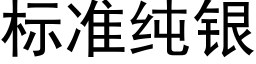 标准纯银